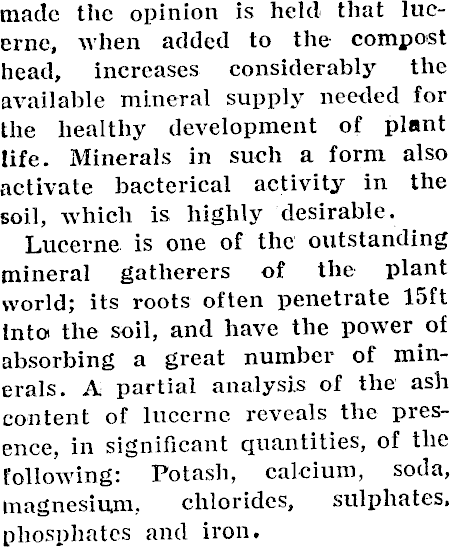 made the opinion is held that lucerne, when added to the compost head, increases considerably the available mineral supply needed for the healthy development of plant life. Minerals in such a form also activate bacterical activity in the soil, which is highly desirable.

Lucerne is one of the outstanding mineral gatherers of the plant world; its roots often penetrate 15ft into the soil, and have the power of absorbing a great number of minerals. A partial analysis of the ash content of lucerne reveals the presence, in significant quantities, of the following: Potash, calcium, soda, magnesium, chlorides, sulphates, phosphates and iron.